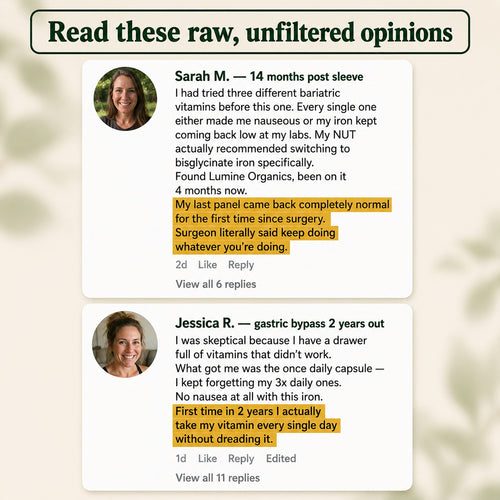 Read these raw, unfiltered opinions

Sarah M. — 14 months post sleeve
I had tried three different bariatric vitamins before this one. Every single one either made me nauseous or my iron kept coming back low at my labs. My NUT actually recommended switching to bisglycinate iron specifically.
Found Lumine Organics, been on it 4 months now.
My last panel came back completely normal for the first time since surgery.
Surgeon literally said keep doing whatever you're doing.

2d Like Reply

View all 6 replies

Jessica R. — gastric bypass 2 years out
I was skeptical because I have a drawer full of vitamins that didn't work.
What got me was the once daily capsule — I kept forgetting my 3x daily ones.
No nausea at all with this iron.
First time in 2 years I actually take my vitamin every single day without dreading it.

1d Like Reply Edited

View all 11 replies